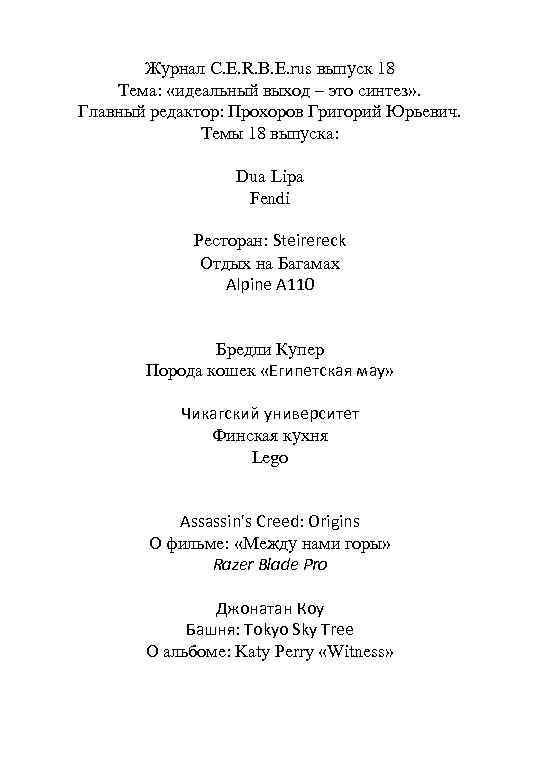 Журнал C.E.R.B.E.rus выпуск 18
Тема: «идеальный выход – это синтез».
Главный редактор: Прохоров Григорий Юрьевич.
Темы 18 выпуска:

Dua Lipa
Fendi

Ресторан: Steirereck
Отдых на Багамах
Alpine A110

Бредли Купер
Порода кошек «Египетская мау»

Чикагский университет
Финская кухня
Lego

Assassin's Creed: Origins
О фильме: «Между нами горы»
Razer Blade Pro

Джонатан Коу
Башня: Tokyo Sky Tree
О альбоме: Katy Perry «Witness»